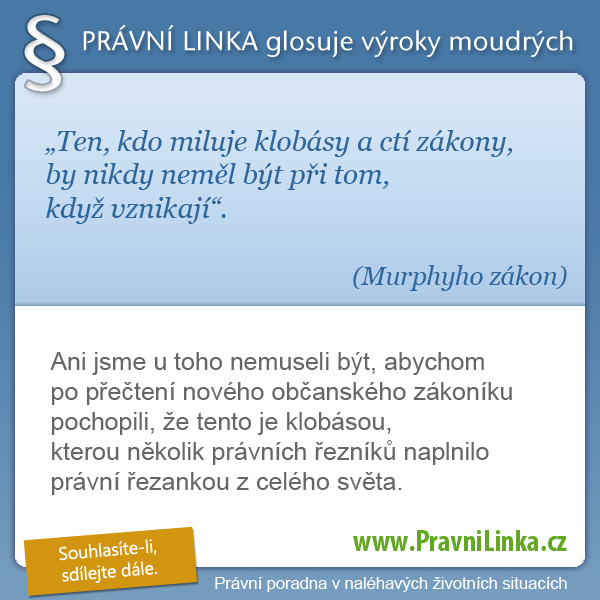 § PRÁVNÍ LINKA glosuje výroky moudrých

„Ten, kdo miluje klobásy a ctí zákony, by nikdy neměl být při tom, když vznikají“.

(Murphyho zákon)

Ani jsme u toho nemuseli být, abychom po přečtení nového občanského zákoníku pochopili, že tento je klobásou, kterou několik právních řezníků naplnilo právní řezankou z celého světa.

Souhlasíte-li, sdílejte dále.

www.PravniLinka.cz

Právní poradna v naléhavých životních situacích